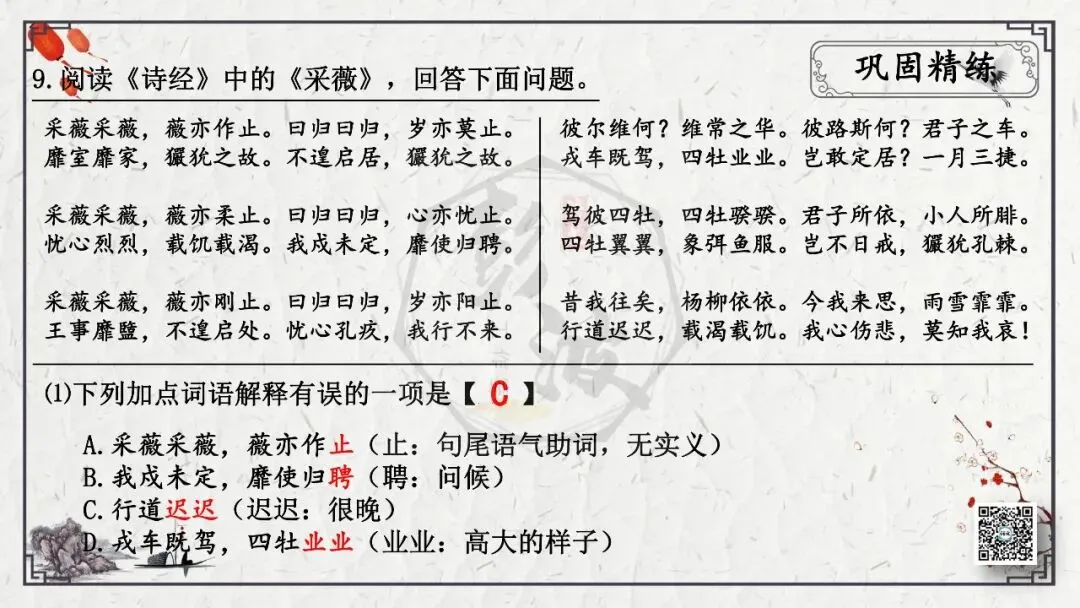 巩固精练

9.阅读《诗经》中的《采薇》，回答下面问题。

采薇采薇，薇亦作止。曰归曰归，岁亦莫止。
靡室靡家，玁狁之故。不遑启居，玁狁之故。

采薇采薇，薇亦柔止。曰归曰归，心亦忧止。
忧心烈烈，载饥载渴。我戍未定，靡使归聘。

采薇采薇，薇亦刚止。曰归曰归，岁亦阳止。
王事靡盬，不遑启处。忧心孔疚，我行不来。

彼尔维何？维常之华。彼路斯何？君子之车。
戎车既驾，四牡业业。岂敢定居？一月三捷。

驾彼四牡，四牡骙骙。君子所依，小人所腓。
四牡翼翼，象弭鱼服。岂不日戒，玁狁孔棘。

昔我往矣，杨柳依依。今我来思，雨雪霏霏。
行道迟迟，载渴载饥。我心伤悲，莫知我哀！

(1)下列加点词语解释有误的一项是【 C 】

A.采薇采薇，薇亦作止（止：句尾语气助词，无实义）
B.我戍未定，靡使归聘（聘：问候）
C.行道迟迟（迟迟：很晚）
D.戎车既驾，四牡业业（业业：高大的样子）